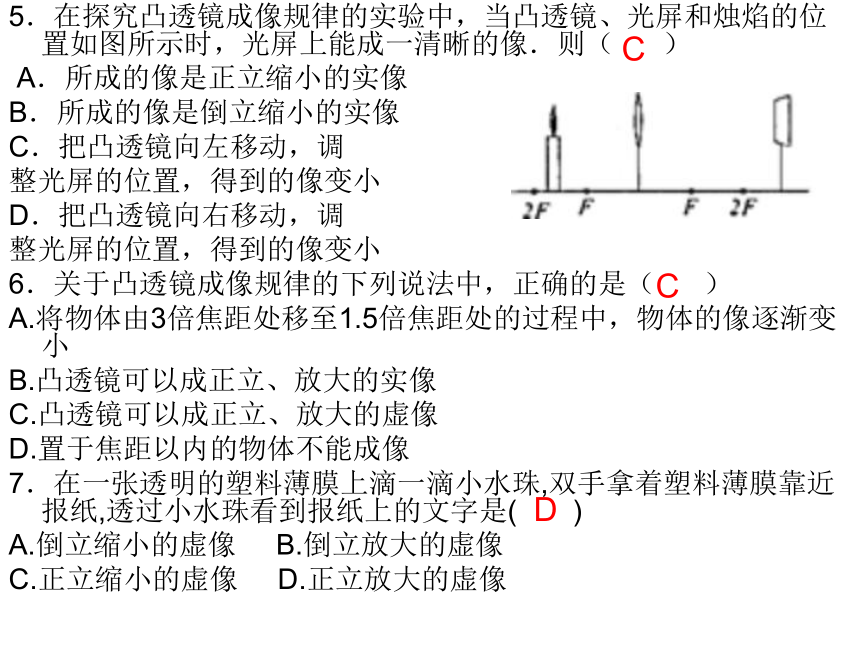 5．在探究凸透镜成像规律的实验中，当凸透镜、光屏和烛焰的位置如图所示时，光屏上能成一清晰的像．则（ C ）
A．所成的像是正立缩小的实像
B．所成的像是倒立缩小的实像
C．把凸透镜向左移动，调整光屏的位置，得到的像变小
D．把凸透镜向右移动，调整光屏的位置，得到的像变小

2F F F 2F

6．关于凸透镜成像规律的下列说法中，正确的是（ C ）
A.将物体由3倍焦距处移至1.5倍焦距处的过程中，物体的像逐渐变小
B.凸透镜可以成正立、放大的实像
C.凸透镜可以成正立、放大的虚像
D.置于焦距以内的物体不能成像
7．在一张透明的塑料薄膜上滴一滴小水珠,双手拿着塑料薄膜靠近报纸,透过小水珠看到报纸上的文字是( D )
A.倒立缩小的虚像 B.倒立放大的虚像
C.正立缩小的虚像 D.正立放大的虚像